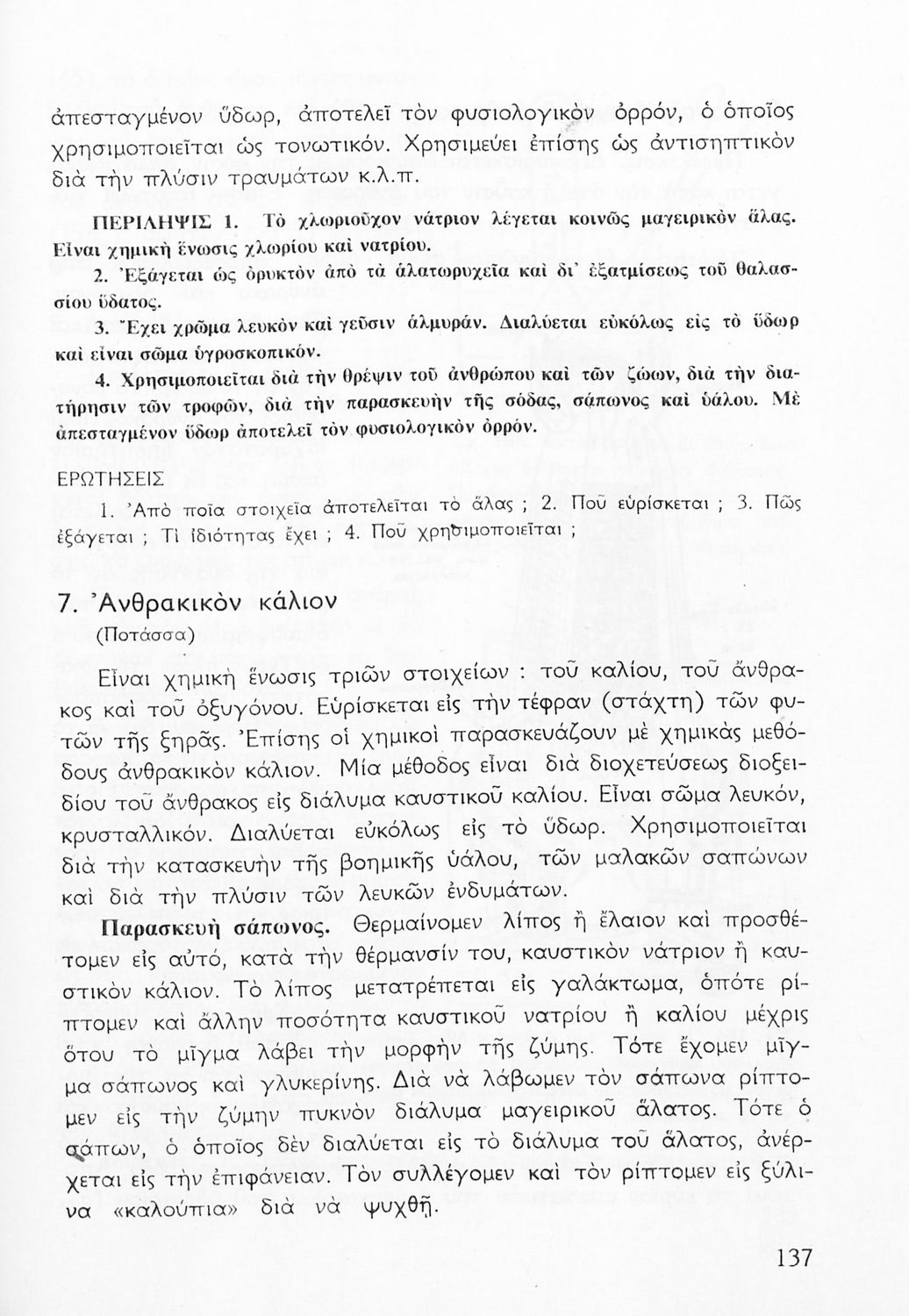 ἀπεσταγμένον ὕδωρ, ἀποτελεῖ τὸν φυσιολογικὸν ὀρρόν, ὁ ὁποῖος χρησιμοποιεῖται ὡς τονωτικόν. Χρησιμεύει ἐπίσης ὡς ἀντισηπτικὸν διὰ τὴν πλύσιν τραυμάτων κ.λ.π.

ΠΕΡΙΛΗΨΙΣ 1. Τὸ χλωριοῦχον νάτριον λέγεται κοινῶς μαγειρικὸν ἅλας. Εἶναι χημικὴ ἕνωσις χλωρίου καὶ νατρίου.

2. Ἐξάγεται ὡς ὀρυκτὸν ἀπὸ τὰ ἁλατωρυχεῖα καὶ δι' ἐξατμίσεως τοῦ θαλασσίου ὕδατος.

3. Ἔχει χρῶμα λευκὸν καὶ γεῦσιν ἁλμυράν. Διαλύεται εὐκόλως εἰς τὸ ὕδωρ καὶ εἶναι σῶμα ὑγροσκοπικόν.

4. Χρησιμοποιεῖται διὰ τὴν θρέψιν τοῦ ἀνθρώπου καὶ τῶν ζώων, διὰ τὴν διατήρησιν τῶν τροφῶν, διὰ τὴν παρασκευὴν τῆς σόδας, σάπωνος καὶ ὑάλου. Μὲ ἀπεσταγμένον ὕδωρ ἀποτελεῖ τὸν φυσιολογικὸν ὀρρόν.

ΕΡΩΤΗΣΕΙΣ

1. Ἀπὸ ποῖα στοιχεῖα ἀποτελεῖται τὸ ἅλας ; 2. Ποῦ εὑρίσκεται ; 3. Πῶς ἐξάγεται ; Τί ἰδιότητας ἔχει ; 4. Ποῦ χρησιμοποιεῖται ;

7. Ἀνθρακικὸν κάλιον
(Ποτάσσα)

Εἶναι χημικὴ ἕνωσις τριῶν στοιχείων : τοῦ καλίου, τοῦ ἄνθρακος καὶ τοῦ ὀξυγόνου. Εὑρίσκεται εἰς τὴν τέφραν (στάχτη) τῶν φυτῶν τῆς ξηρᾶς. Ἐπίσης οἱ χημικοὶ παρασκευάζουν μὲ χημικὰς μεθόδους ἀνθρακικὸν κάλιον. Μία μέθοδος εἶναι διὰ διοχετεύσεως διοξειδίου τοῦ ἄνθρακος εἰς διάλυμα καυστικοῦ καλίου. Εἶναι σῶμα λευκόν, κρυσταλλικόν. Διαλύεται εὐκόλως εἰς τὸ ὕδωρ. Χρησιμοποιεῖται διὰ τὴν κατασκευὴν τῆς βοημικῆς ὑάλου, τῶν μαλακῶν σαπώνων καὶ διὰ τὴν πλύσιν τῶν λευκῶν ἐνδυμάτων.

Παρασκευὴ σάπωνος. Θερμαίνομεν λίπος ἢ ἔλαιον καὶ προσθέτομεν εἰς αὐτό, κατὰ τὴν θέρμανσίν του, καυστικὸν νάτριον ἢ καυστικὸν κάλιον. Τὸ λίπος μετατρέπεται εἰς γαλάκτωμα, ὁπότε ρίπτομεν καὶ ἄλλην ποσότητα καυστικοῦ νατρίου ἢ καλίου μέχρις ὅτου τὸ μῖγμα λάβει τὴν μορφὴν τῆς ζύμης. Τότε ἔχομεν μῖγμα σάπωνος καὶ γλυκερίνης. Διὰ νὰ λάβωμεν τὸν σάπωνα ρίπτομεν εἰς τὴν ζύμην πυκνὸν διάλυμα μαγειρικοῦ ἅλατος. Τότε ὁ σάπων, ὁ ὁποῖος δὲν διαλύεται εἰς τὸ διάλυμα τοῦ ἅλατος, ἀνέρχεται εἰς τὴν ἐπιφάνειαν. Τὸν συλλέγομεν καὶ τὸν ρίπτομεν εἰς ξύλινα «καλούπια» διὰ νὰ ψυχθῇ.

137